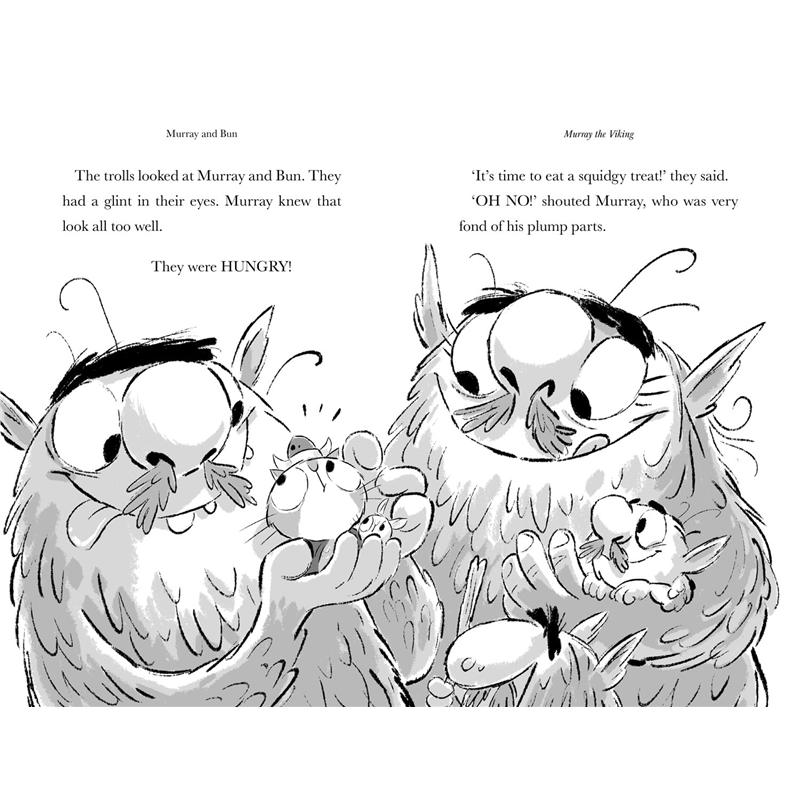 Murray and Bun

The trolls looked at Murray and Bun. They had a glint in their eyes. Murray knew that look all too well.

They were HUNGRY!

Murray the Viking

'It's time to eat a squidgy treat!' they said.

'OH NO!' shouted Murray, who was very fond of his plump parts.